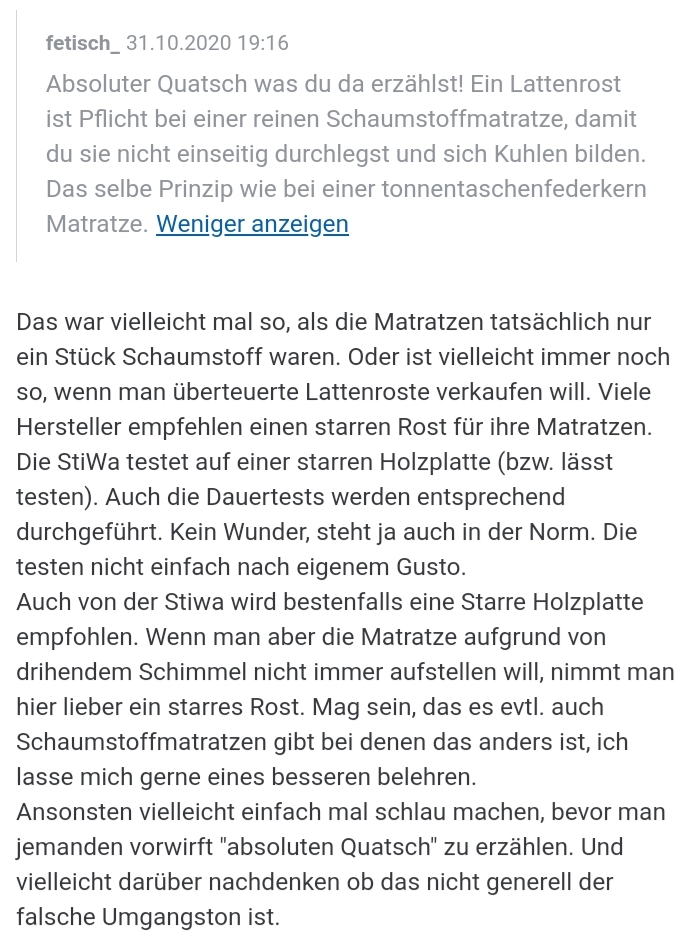 fetisch_ 31.10.2020 19:16

Absoluter Quatsch was du da erzählst! Ein Lattenrost ist Pflicht bei einer reinen Schaumstoffmatratze, damit du sie nicht einseitig durchlegst und sich Kuhlen bilden. Das selbe Prinzip wie bei einer tonnentaschenfederkern Matratze. Weniger anzeigen

Das war vielleicht mal so, als die Matratzen tatsächlich nur ein Stück Schaumstoff waren. Oder ist vielleicht immer noch so, wenn man überteuerte Lattenroste verkaufen will. Viele Hersteller empfehlen einen starren Rost für ihre Matratzen. Die StiWa testet auf einer starren Holzplatte (bzw. lässt testen). Auch die Dauertests werden entsprechend durchgeführt. Kein Wunder, steht ja auch in der Norm. Die testen nicht einfach nach eigenem Gusto.
Auch von der Stiwa wird bestenfalls eine Starre Holzplatte empfohlen. Wenn man aber die Matratze aufgrund von drihendem Schimmel nicht immer aufstellen will, nimmt man hier lieber ein starres Rost. Mag sein, das es evtl. auch Schaumstoffmatratzen gibt bei denen das anders ist, ich lasse mich gerne eines besseren belehren.
Ansonsten vielleicht einfach mal schlau machen, bevor man jemanden vorwirft "absoluten Quatsch" zu erzählen. Und vielleicht darüber nachdenken ob das nicht generell der falsche Umgangston ist.